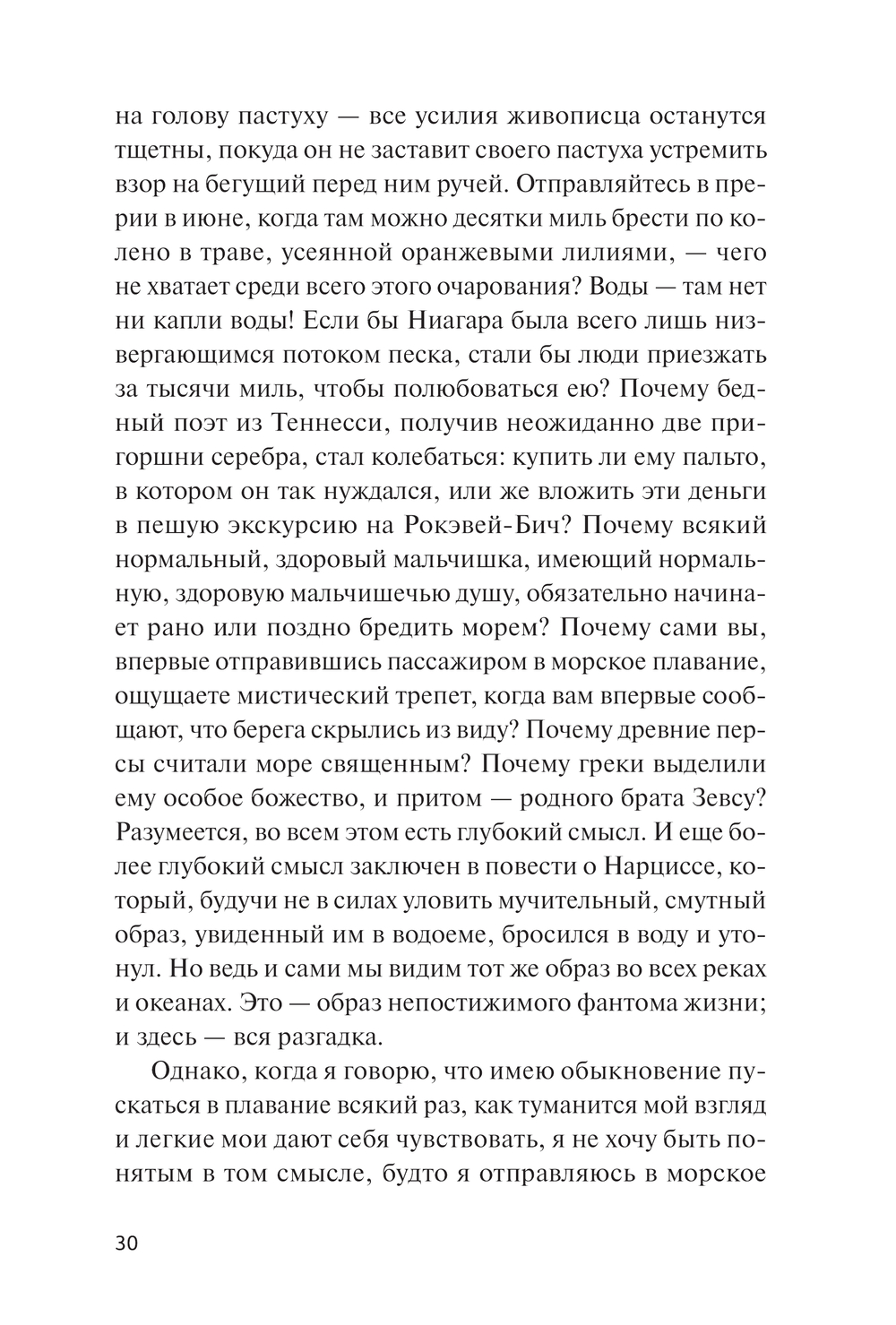 на голову пастуху — все усилия живописца останутся тщетны, покуда он не заставит своего пастуха устремить взор на бегущий перед ним ручей. Отправляйтесь в прерии в июне, когда там можно десятки миль брести по колено в траве, усеянной оранжевыми лилиями, — чего не хватает среди всего этого очарования? Воды — там нет ни капли воды! Если бы Ниагара была всего лишь низвергающимся потоком песка, стали бы люди приезжать за тысячи миль, чтобы полюбоваться ею? Почему бедный поэт из Теннесси, получив неожиданно две пригоршни серебра, стал колебаться: купить ли ему пальто, в котором он так нуждался, или же вложить эти деньги в пешую экскурсию на Рокэвей-Бич? Почему всякий нормальный, здоровый мальчишка, имеющий нормальную, здоровую мальчишечью душу, обязательно начинает рано или поздно бредить морем? Почему сами вы, впервые отправившись пассажиром в морское плавание, ощущаете мистический трепет, когда вам впервые сообщают, что берега скрылись из виду? Почему древние персы считали море священным? Почему греки выделили ему особое божество, и притом — родного брата Зевсу? Разумеется, во всем этом есть глубокий смысл. И еще более глубокий смысл заключен в повести о Нарциссе, который, будучи не в силах уловить мучительный, смутный образ, увиденный им в водоеме, бросился в воду и утонул. Но ведь и сами мы видим тот же образ во всех реках и океанах. Это — образ непостижимого фантома жизни; и здесь — вся разгадка.

Однако, когда я говорю, что имею обыкновение пускаться в плавание всякий раз, как туманится мой взгляд и легкие мои дают себя чувствовать, я не хочу быть понятым в том смысле, будто я отправляюсь в морское

30